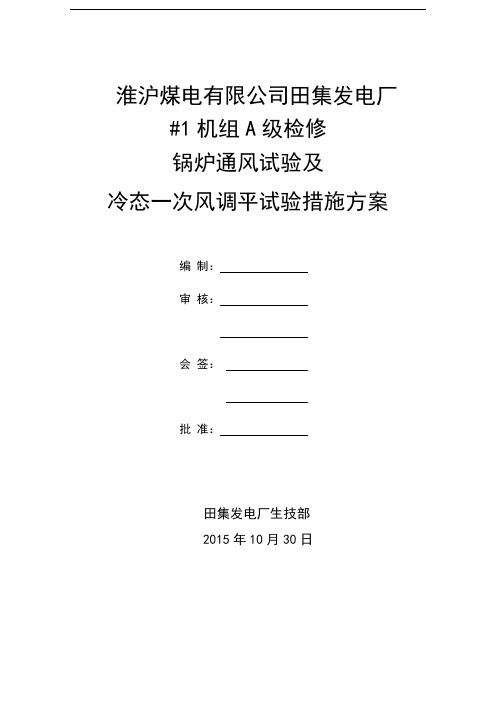 淮沪煤电有限公司田集发电厂
#1 机组 A 级检修
锅炉通风试验及
冷态一次风调平试验措施方案

编 制：

审 核：

会 签：

批 准：

田集发电厂生技部
2015 年 10 月 30 日